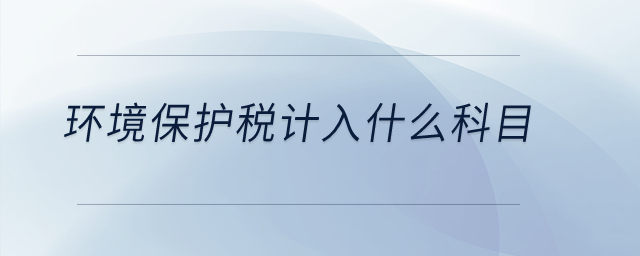 环境保护税计入什么科目